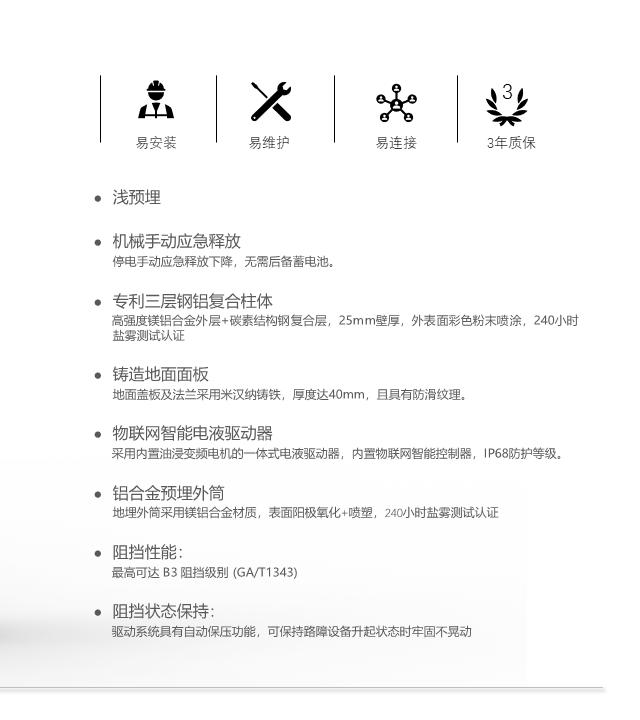 易安装

易维护

易连接

3

3年质保

• 浅预埋

• 机械手动应急释放
停电手动应急释放下降，无需后备蓄电池。

• 专利三层钢铝复合柱体
高强度镁铝合金外层+碳素结构钢复合层，25mm壁厚，外表面彩色粉末喷涂，240小时盐雾测试认证

• 铸造地面面板
地面盖板及法兰采用米汉纳铸铁，厚度达40mm，且具有防滑纹理。

• 物联网智能电液驱动器
采用内置油浸变频电机的一体式电液驱动器，内置物联网智能控制器，IP68防护等级。

• 铝合金预埋外筒
地埋外筒采用镁铝合金材质，表面阳极氧化+喷塑，240小时盐雾测试认证

• 阻挡性能：
最高可达 B3 阻挡级别 (GA/T1343)

• 阻挡状态保持：
驱动系统具有自动保压功能，可保持路障设备升起状态时牢固不晃动